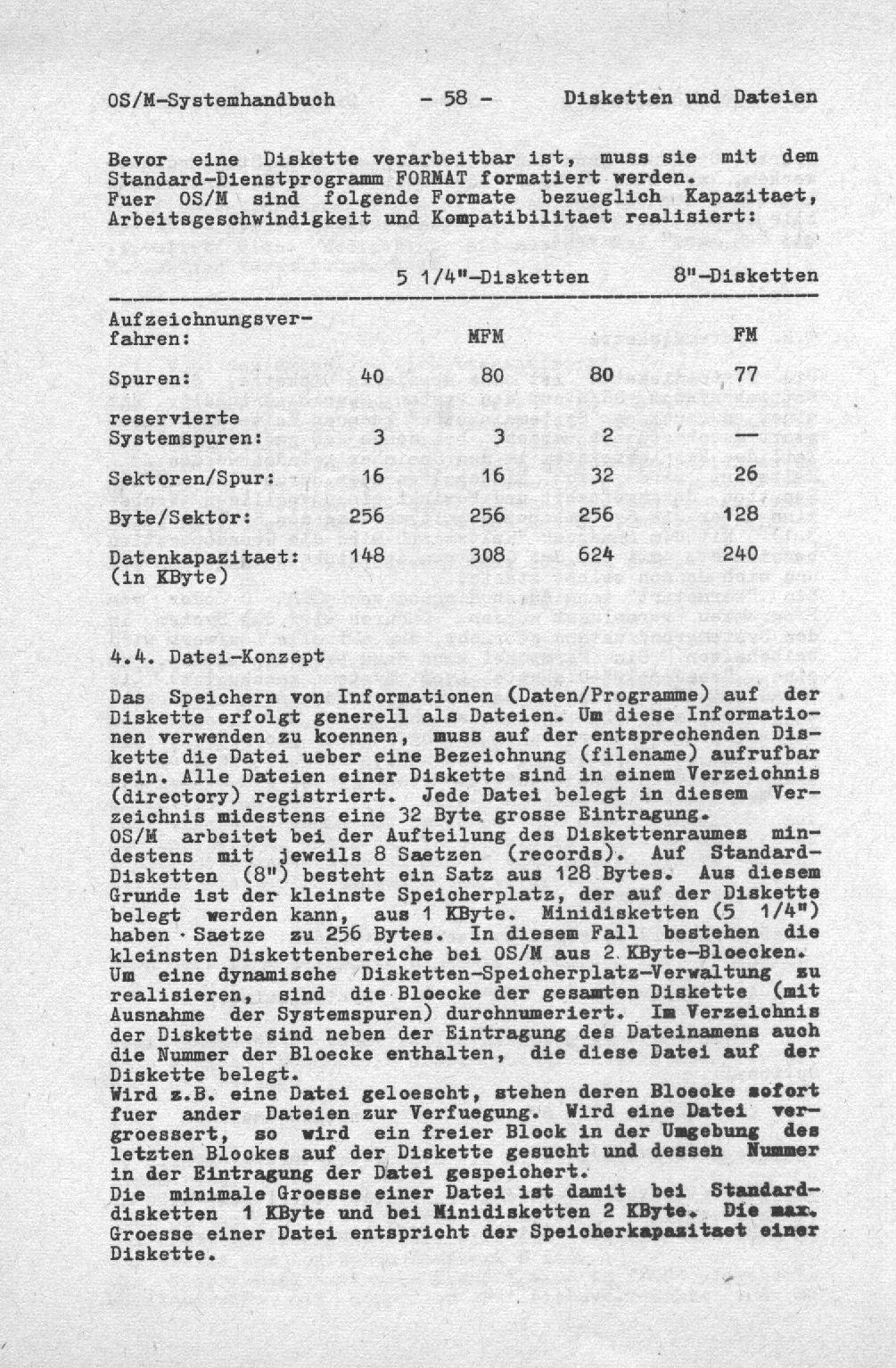 OS/M-Systemhandbuch - 58 - Disketten und Dateien

Bevor eine Diskette verarbeitbar ist, muss sie mit dem Standard-Dienstprogramm FORMAT formatiert werden. Fuer OS/M sind folgende Formate bezueglich Kapazitaet, Arbeitsgeschwindigkeit und Kompatibilitaet realisiert:

| | 5 1/4"-Disketten | | | 8"-Disketten |
|---|---|---|---|---|
| Aufzeichnungsverfahren: | | MFM | | FM |
| Spuren: | 40 | 80 | 80 | 77 |
| reservierte Systemspuren: | 3 | 3 | 2 | — |
| Sektoren/Spur: | 16 | 16 | 32 | 26 |
| Byte/Sektor: | 256 | 256 | 256 | 128 |
| Datenkapazitaet: (in KByte) | 148 | 308 | 624 | 240 |

4.4. Datei-Konzept

Das Speichern von Informationen (Daten/Programme) auf der Diskette erfolgt generell als Dateien. Um diese Informationen verwenden zu koennen, muss auf der entsprechenden Diskette die Datei ueber eine Bezeichnung (filename) aufrufbar sein. Alle Dateien einer Diskette sind in einem Verzeichnis (directory) registriert. Jede Datei belegt in diesem Verzeichnis midestens eine 32 Byte grosse Eintragung.
OS/M arbeitet bei der Aufteilung des Diskettenraumes mindestens mit jeweils 8 Saetzen (records). Auf Standard-Disketten (8") besteht ein Satz aus 128 Bytes. Aus diesem Grunde ist der kleinste Speicherplatz, der auf der Diskette belegt werden kann, aus 1 KByte. Minidisketten (5 1/4") haben Saetze zu 256 Bytes. In diesem Fall bestehen die kleinsten Diskettenbereiche bei OS/M aus 2 KByte-Bloecken.
Um eine dynamische Disketten-Speicherplatz-Verwaltung zu realisieren, sind die Bloecke der gesamten Diskette (mit Ausnahme der Systemspuren) durchnumeriert. Im Verzeichnis der Diskette sind neben der Eintragung des Dateinamens auch die Nummer der Bloecke enthalten, die diese Datei auf der Diskette belegt.
Wird z.B. eine Datei geloescht, stehen deren Bloecke sofort fuer ander Dateien zur Verfuegung. Wird eine Datei vergroessert, so wird ein freier Block in der Umgebung des letzten Blockes auf der Diskette gesucht und dessen Nummer in der Eintragung der Datei gespeichert.
Die minimale Groesse einer Datei ist damit bei Standarddisketten 1 KByte und bei Minidisketten 2 KByte. Die max. Groesse einer Datei entspricht der Speicherkapazitaet einer Diskette.